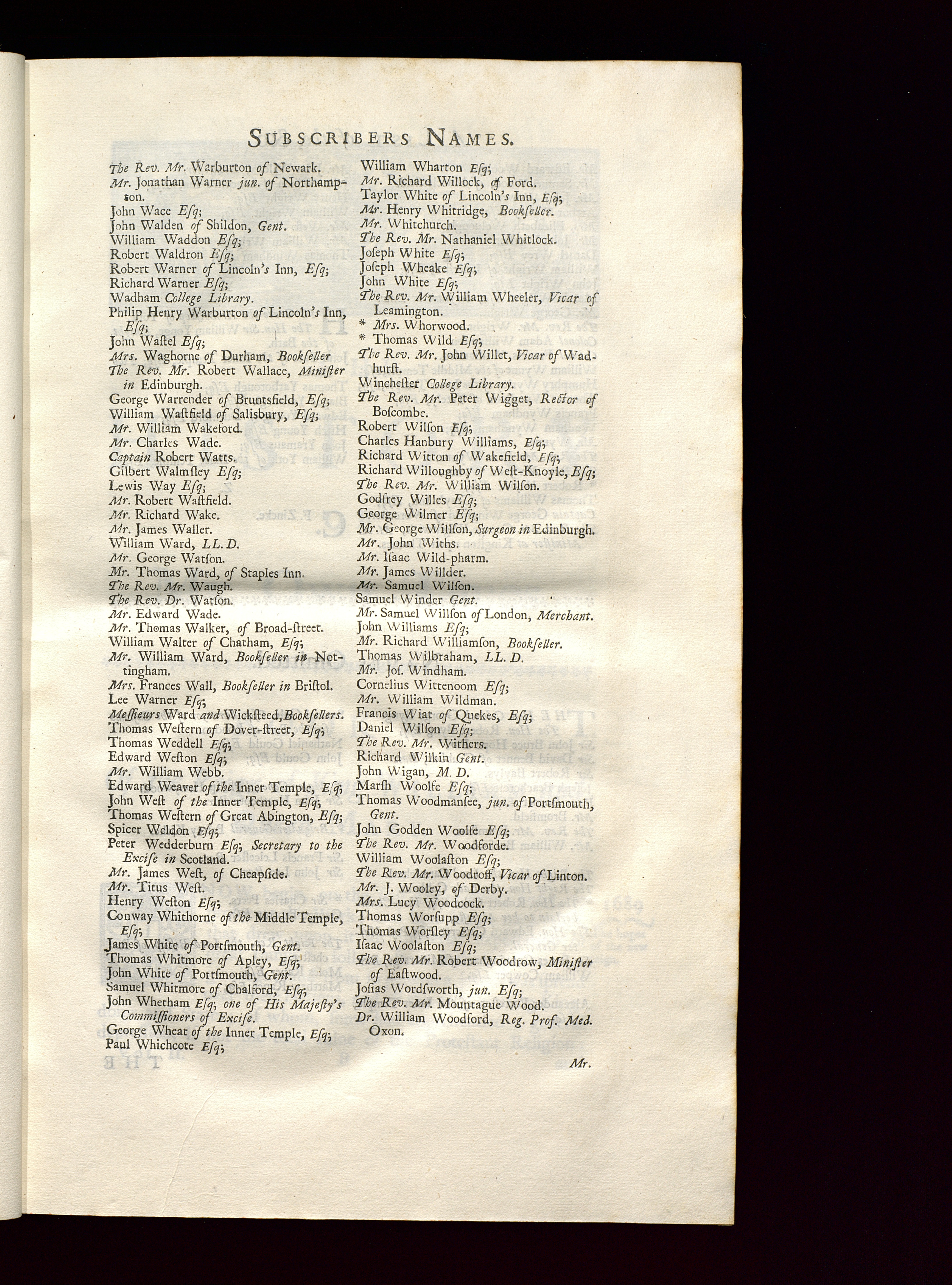 SUBSCRIBERS NAMES.

The Rev. Mr. Warburton of Newark.
Mr. Jonathan Warner jun. of Northampton.
John Wace Eſq;
John Walden of Shildon, Gent.
William Waddon Eſq;
Robert Waldron Eſq;
Robert Warner of Lincoln's Inn, Eſq;
Richard Warner Eſq;
Wadham College Library.
Philip Henry Warburton of Lincoln's Inn, Eſq;
John Waſtel Eſq;
Mrs. Waghorne of Durham, Bookſeller
The Rev. Mr. Robert Wallace, Miniſter in Edinburgh.
George Warrender of Bruntsfield, Eſq;
William Waſtfield of Salisbury, Eſq;
Mr. William Wakeford.
Mr. Charles Wade.
Captain Robert Watts.
Gilbert Walmſley Eſq;
Lewis Way Eſq;
Mr. Robert Waſtfield.
Mr. Richard Wake.
Mr. James Waller.
William Ward, LL. D.
Mr. George Watſon.
Mr. Thomas Ward, of Staples Inn.
The Rev. Mr. Waugh.
The Rev. Dr. Watſon.
Mr. Edward Wade.
Mr. Thomas Walker, of Broad-ſtreet.
William Walter of Chatham, Eſq;
Mr. William Ward, Bookſeller in Nottingham.
Mrs. Frances Wall, Bookſeller in Briſtol.
Lee Warner Eſq;
Meſſieurs Ward and Wickſteed, Bookſellers.
Thomas Weſtern of Dover-ſtreet, Eſq;
Thomas Weddell Eſq;
Edward Weſton Eſq;
Mr. William Webb.
Edward Weaver of the Inner Temple, Eſq;
John Weſt of the Inner Temple, Eſq;
Thomas Weſtern of Great Abington, Eſq;
Spicer Weldon Eſq;
Peter Wedderburn Eſq; Secretary to the Exciſe in Scotland.
Mr. James Weſt, of Cheapſide.
Mr. Titus Weſt.
Henry Weſton Eſq;
Conway Whithorne of the Middle Temple, Eſq;
James White of Portſmouth, Gent.
Thomas Whitmore of Apley, Eſq;
John White of Portſmouth, Gent.
Samuel Whitmore of Chalford, Eſq;
John Whetham Eſq; one of His Majeſty's Commiſſioners of Exciſe.
George Wheat of the Inner Temple, Eſq;
Paul Whichcote Eſq;

William Wharton Eſq;
Mr. Richard Willock, of Ford.
Taylor White of Lincoln's Inn, Eſq;
Mr. Henry Whitridge, Bookſeller.
Mr. Whitchurch.
The Rev. Mr. Nathaniel Whitlock.
Joſeph White Eſq;
Joſeph Wheake Eſq;
John White Eſq;
The Rev. Mr. William Wheeler, Vicar of Leamington.
* Mrs. Whorwood.
* Thomas Wild Eſq;
The Rev. Mr. John Willet, Vicar of Wadhurſt.
Wincheſter College Library.
The Rev. Mr. Peter Wigget, Rector of Boſcombe.
Robert Wilſon Eſq;
Charles Hanbury Williams, Eſq;
Richard Witton of Wakefield, Eſq;
Richard Willoughby of Weſt-Knoyle, Eſq;
The Rev. Mr. William Wilſon.
Godfrey Willes Eſq;
George Wilmer Eſq;
Mr. George Willſon, Surgeon in Edinburgh.
Mr. John Withs.
Mr. Iſaac Wild-pharm.
Mr. James Willder.
Mr. Samuel Wilſon.
Samuel Winder Gent.
Mr. Samuel Willſon of London, Merchant.
John Williams Eſq;
Mr. Richard Williamſon, Bookſeller.
Thomas Wilbraham, LL. D.
Mr. Joſ. Windham.
Cornelius Wittenoom Eſq;
Mr. William Wildman.
Francis Wiat of Quekes, Eſq;
Daniel Wilſon Eſq;
The Rev. Mr. Withers.
Richard Wilkin Gent.
John Wigan, M. D.
Marſh Woolfe Eſq;
Thomas Woodmanſee, jun. of Portſmouth, Gent.
John Godden Woolfe Eſq;
The Rev. Mr. Woodforde.
William Woolaſton Eſq;
The Rev. Mr. Woodroff, Vicar of Linton.
Mr. J. Wooley, of Derby.
Mrs. Lucy Woodcock.
Thomas Worſupp Eſq;
Thomas Worſley Eſq;
Iſaac Woolaſton Eſq;
The Rev. Mr. Robert Woodrow, Miniſter of Eaſtwood.
Joſias Wordſworth, jun. Eſq;
The Rev. Mr. Mountague Wood.
Dr. William Woodford, Reg. Prof. Med. Oxon.

Mr.